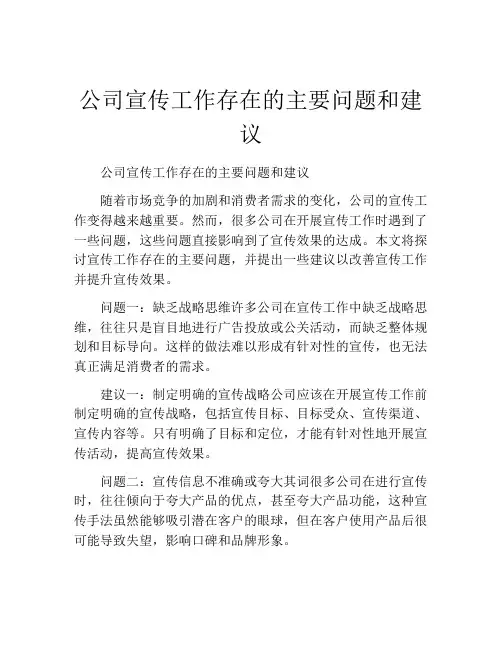 公司宣传工作存在的主要问题和建议

公司宣传工作存在的主要问题和建议

随着市场竞争的加剧和消费者需求的变化，公司的宣传工作变得越来越重要。然而，很多公司在开展宣传工作时遇到了一些问题，这些问题直接影响到了宣传效果的达成。本文将探讨宣传工作存在的主要问题，并提出一些建议以改善宣传工作并提升宣传效果。

问题一：缺乏战略思维许多公司在宣传工作中缺乏战略思维，往往只是盲目地进行广告投放或公关活动，而缺乏整体规划和目标导向。这样的做法难以形成有针对性的宣传，也无法真正满足消费者的需求。

建议一：制定明确的宣传战略公司应该在开展宣传工作前制定明确的宣传战略，包括宣传目标、目标受众、宣传渠道、宣传内容等。只有明确了目标和定位，才能有针对性地开展宣传活动，提高宣传效果。

问题二：宣传信息不准确或夸大其词很多公司在进行宣传时，往往倾向于夸大产品的优点，甚至夸大产品功能，这种宣传手法虽然能够吸引潜在客户的眼球，但在客户使用产品后很可能导致失望，影响口碑和品牌形象。